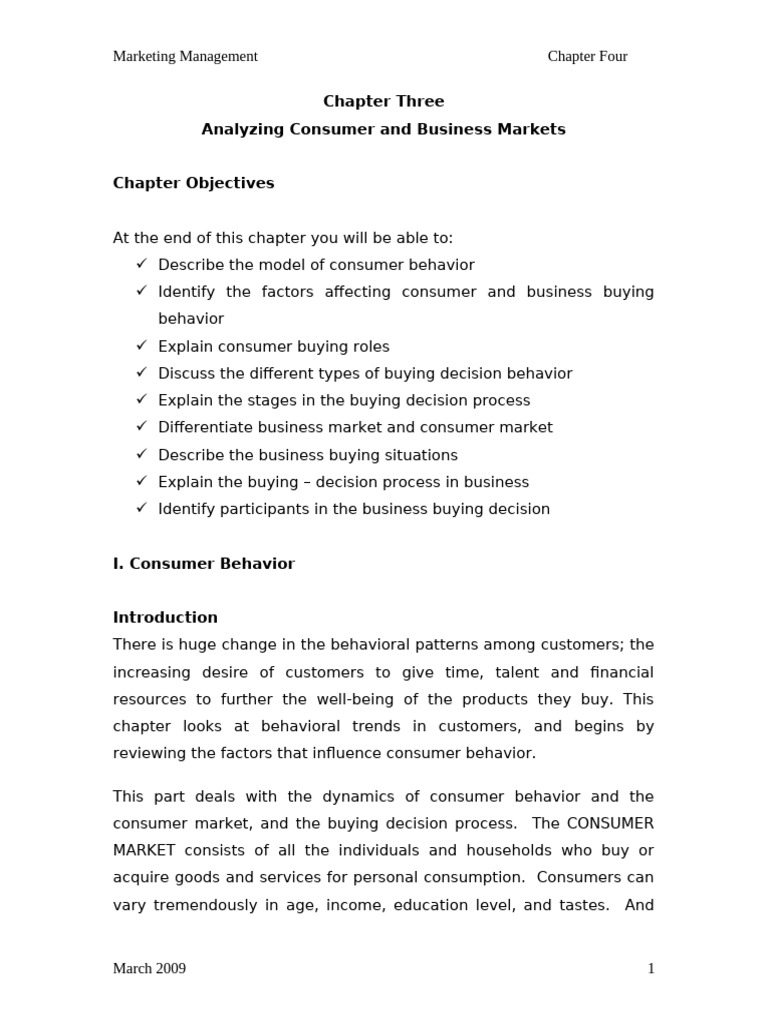 Marketing Management Chapter Four

Chapter Three
Analyzing Consumer and Business Markets

Chapter Objectives

At the end of this chapter you will be able to:
✓ Describe the model of consumer behavior
✓ Identify the factors affecting consumer and business buying behavior
✓ Explain consumer buying roles
✓ Discuss the different types of buying decision behavior
✓ Explain the stages in the buying decision process
✓ Differentiate business market and consumer market
✓ Describe the business buying situations
✓ Explain the buying – decision process in business
✓ Identify participants in the business buying decision

I. Consumer Behavior

Introduction
There is huge change in the behavioral patterns among customers; the increasing desire of customers to give time, talent and financial resources to further the well-being of the products they buy. This chapter looks at behavioral trends in customers, and begins by reviewing the factors that influence consumer behavior.

This part deals with the dynamics of consumer behavior and the consumer market, and the buying decision process. The CONSUMER MARKET consists of all the individuals and households who buy or acquire goods and services for personal consumption. Consumers can vary tremendously in age, income, education level, and tastes. And

March 2009 1